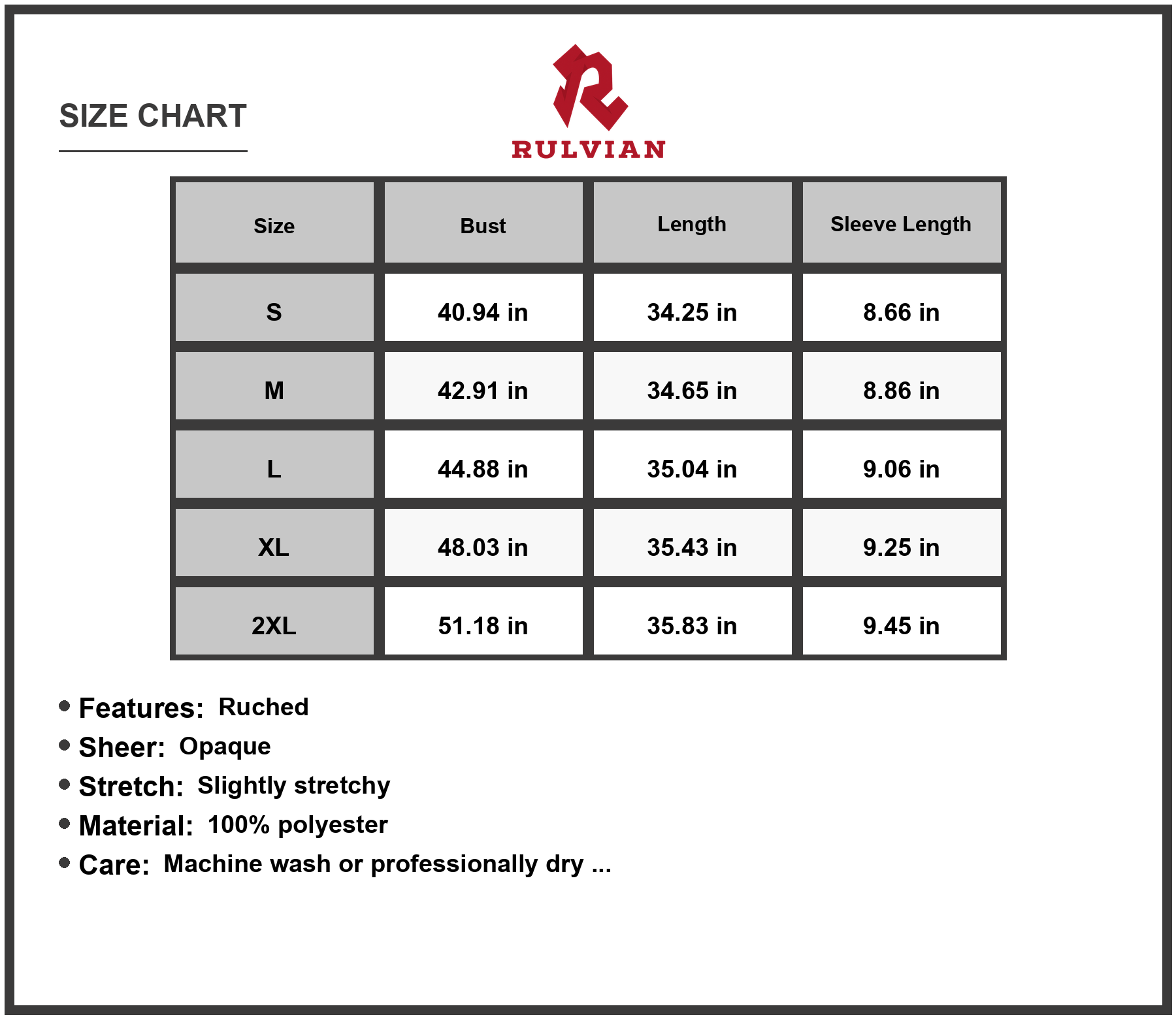 SIZE CHART

RULVIAN

| Size | Bust | Length | Sleeve Length |
|---|---|---|---|
| S | 40.94 in | 34.25 in | 8.66 in |
| M | 42.91 in | 34.65 in | 8.86 in |
| L | 44.88 in | 35.04 in | 9.06 in |
| XL | 48.03 in | 35.43 in | 9.25 in |
| 2XL | 51.18 in | 35.83 in | 9.45 in |

• Features: Ruched
• Sheer: Opaque
• Stretch: Slightly stretchy
• Material: 100% polyester
• Care: Machine wash or professionally dry ...